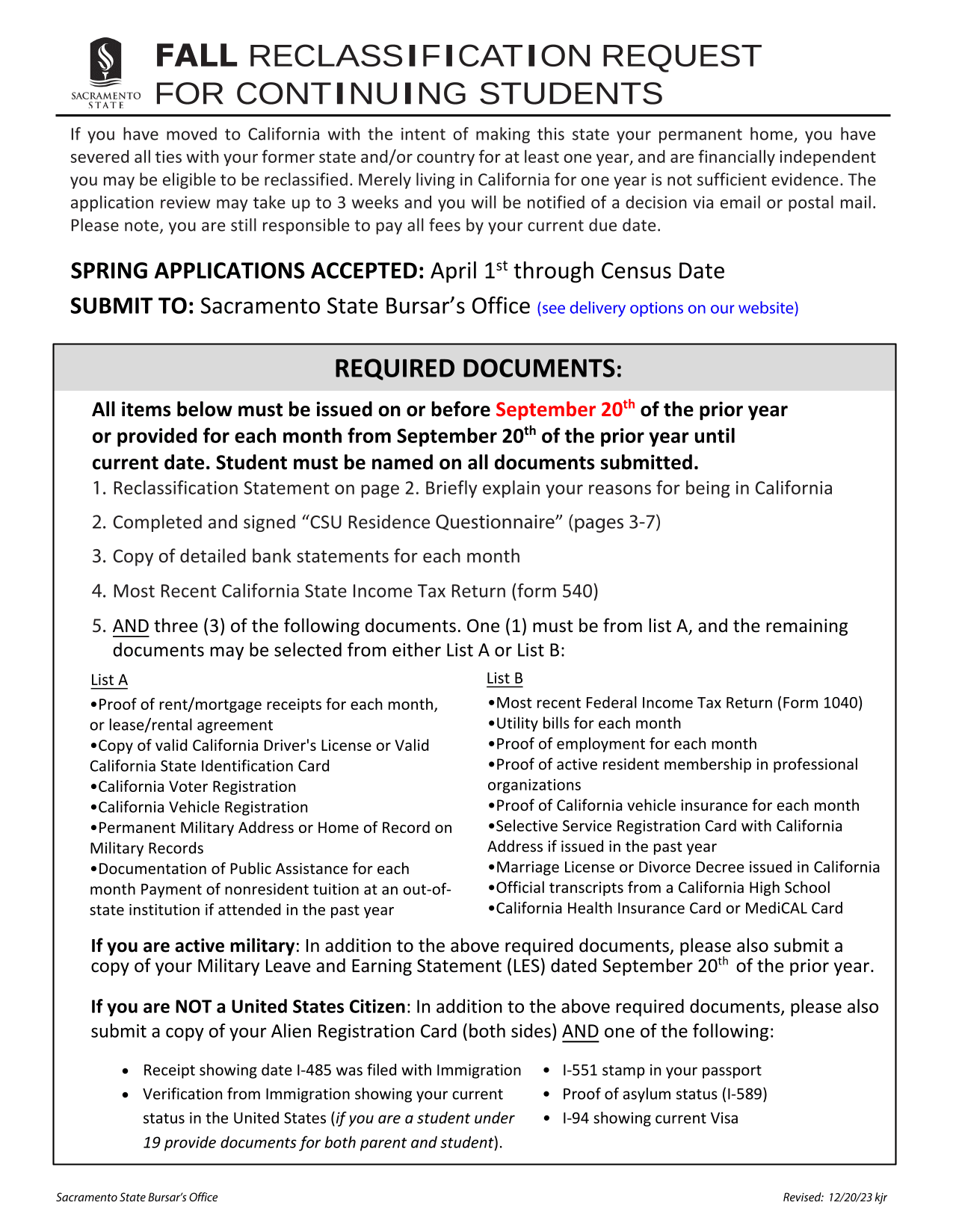 SACRAMENTO STATE

FALL RECLASSIFICATION REQUEST FOR CONTINUING STUDENTS

If you have moved to California with the intent of making this state your permanent home, you have severed all ties with your former state and/or country for at least one year, and are financially independent you may be eligible to be reclassified. Merely living in California for one year is not sufficient evidence. The application review may take up to 3 weeks and you will be notified of a decision via email or postal mail. Please note, you are still responsible to pay all fees by your current due date.

SPRING APPLICATIONS ACCEPTED: April 1$^{st}$ through Census Date

SUBMIT TO: Sacramento State Bursar's Office (see delivery options on our website)

REQUIRED DOCUMENTS:

All items below must be issued on or before September 20$^{th}$ of the prior year or provided for each month from September 20$^{th}$ of the prior year until current date. Student must be named on all documents submitted.

1. Reclassification Statement on page 2. Briefly explain your reasons for being in California
2. Completed and signed "CSU Residence Questionnaire" (pages 3-7)
3. Copy of detailed bank statements for each month
4. Most Recent California State Income Tax Return (form 540)
5. AND three (3) of the following documents. One (1) must be from list A, and the remaining documents may be selected from either List A or List B:

List A
•Proof of rent/mortgage receipts for each month, or lease/rental agreement
•Copy of valid California Driver's License or Valid California State Identification Card
•California Voter Registration
•California Vehicle Registration
•Permanent Military Address or Home of Record on Military Records
•Documentation of Public Assistance for each month Payment of nonresident tuition at an out-of-state institution if attended in the past year

List B
•Most recent Federal Income Tax Return (Form 1040)
•Utility bills for each month
•Proof of employment for each month
•Proof of active resident membership in professional organizations
•Proof of California vehicle insurance for each month
•Selective Service Registration Card with California Address if issued in the past year
•Marriage License or Divorce Decree issued in California
•Official transcripts from a California High School
•California Health Insurance Card or MediCAL Card

If you are active military: In addition to the above required documents, please also submit a copy of your Military Leave and Earning Statement (LES) dated September 20$^{th}$ of the prior year.

If you are NOT a United States Citizen: In addition to the above required documents, please also submit a copy of your Alien Registration Card (both sides) AND one of the following:

• Receipt showing date I-485 was filed with Immigration
• Verification from Immigration showing your current status in the United States (if you are a student under 19 provide documents for both parent and student).
• I-551 stamp in your passport
• Proof of asylum status (I-589)
• I-94 showing current Visa

Sacramento State Bursar's Office
Revised: 12/20/23 kjr